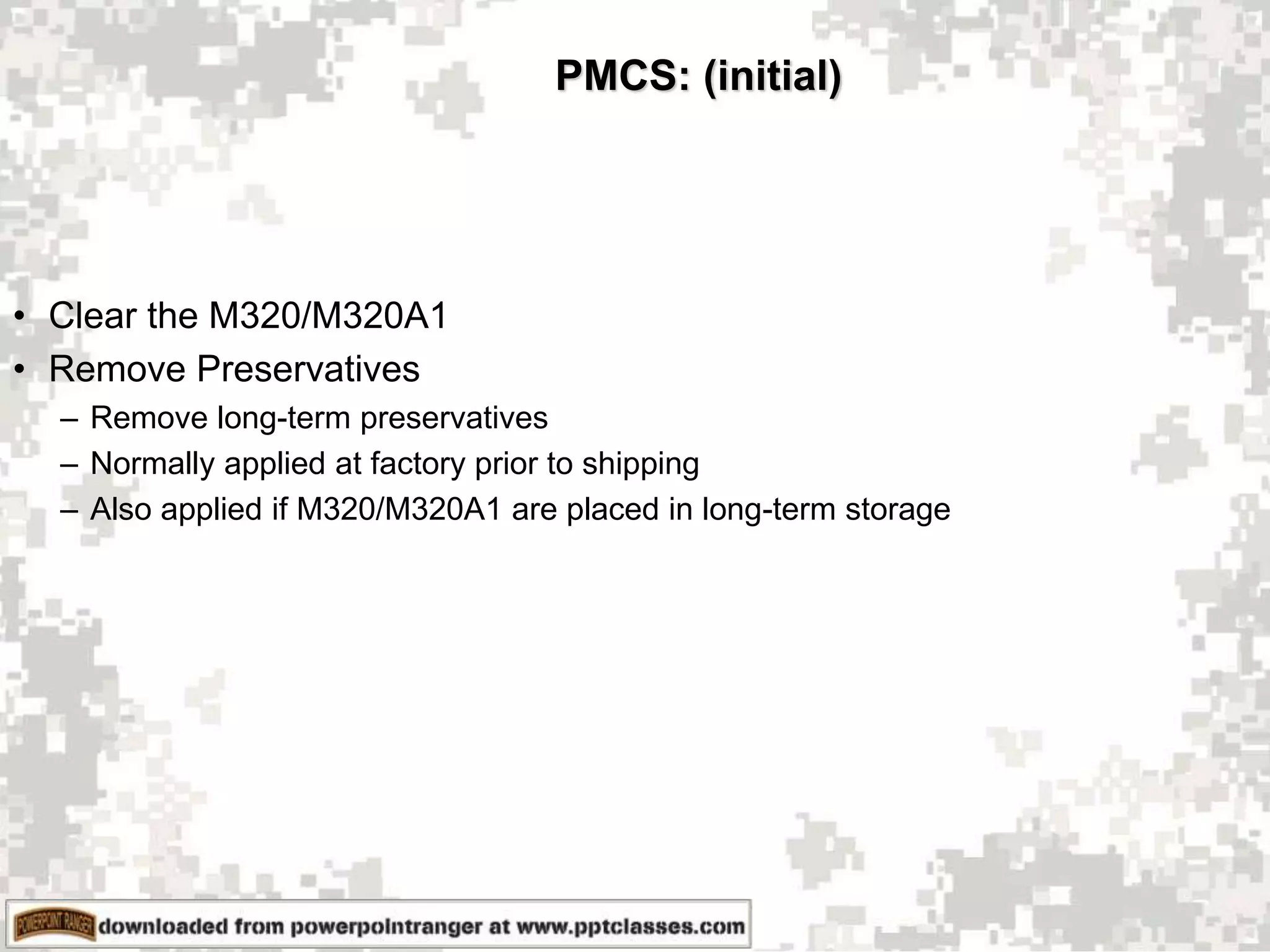 PMCS: (initial)

• Clear the M320/M320A1
• Remove Preservatives
– Remove long-term preservatives
– Normally applied at factory prior to shipping
– Also applied if M320/M320A1 are placed in long-term storage

POWERPOINT RANGER downloaded from powerpointranger at www.pptclasses.com